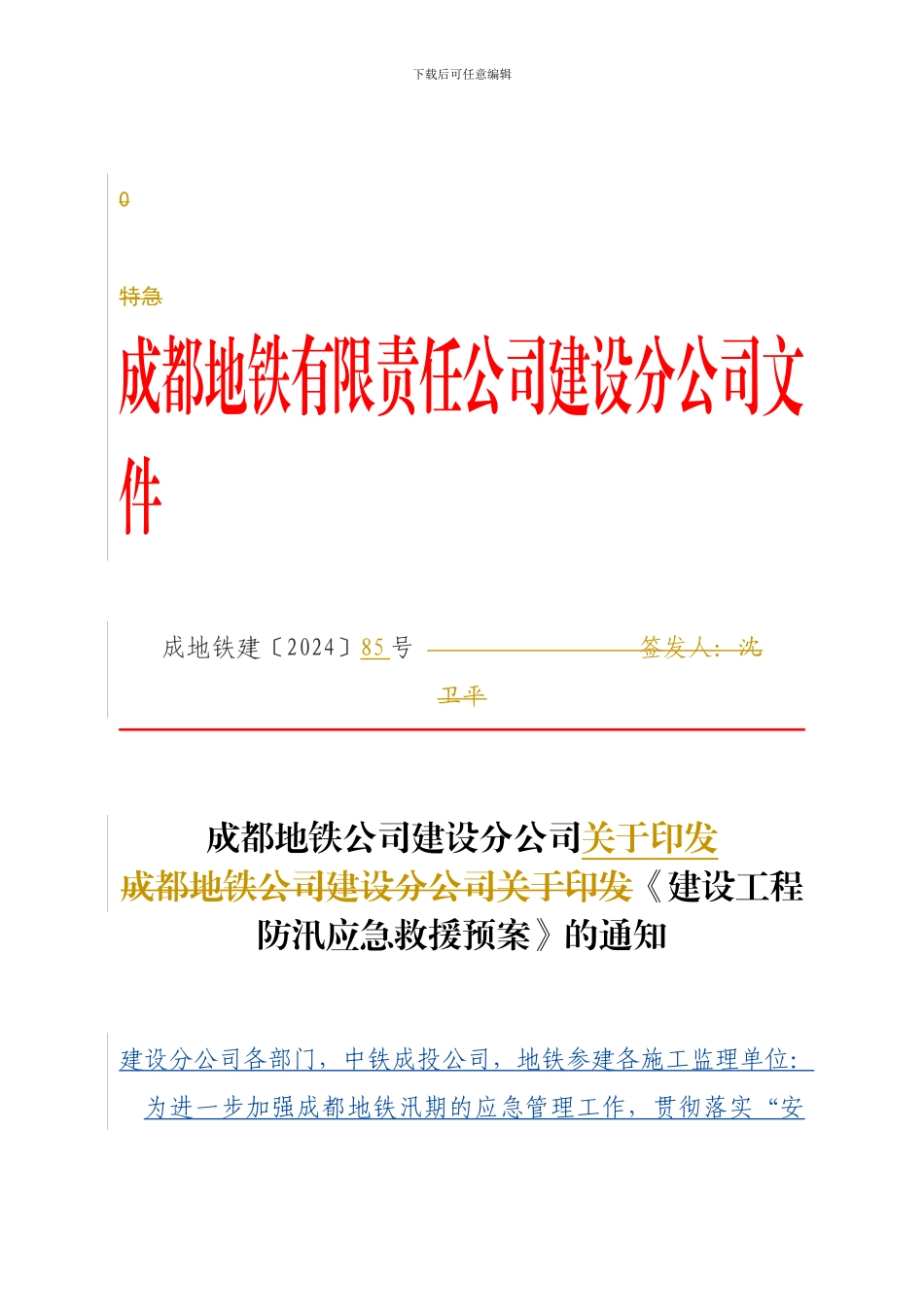 下载后可任意编辑

0

特急

成都地铁有限责任公司建设分公司文件

成地铁建〔2024〕85号 签发人：沈卫平

成都地铁公司建设分公司关于印发成都地铁公司建设分公司关于印发《建设工程防汛应急救援预案》的通知

建设分公司各部门，中铁成投公司，地铁参建各施工监理单位：

为进一步加强成都地铁汛期的应急管理工作，贯彻落实“安